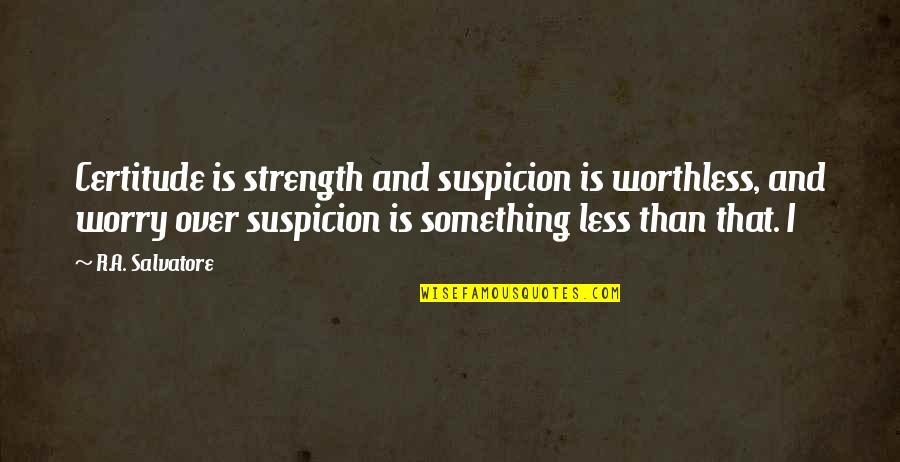 Certitude is strength and suspicion is worthless, and worry over suspicion is something less than that. I

~ R.A. Salvatore

WISEFAMOUSQUOTES.COM